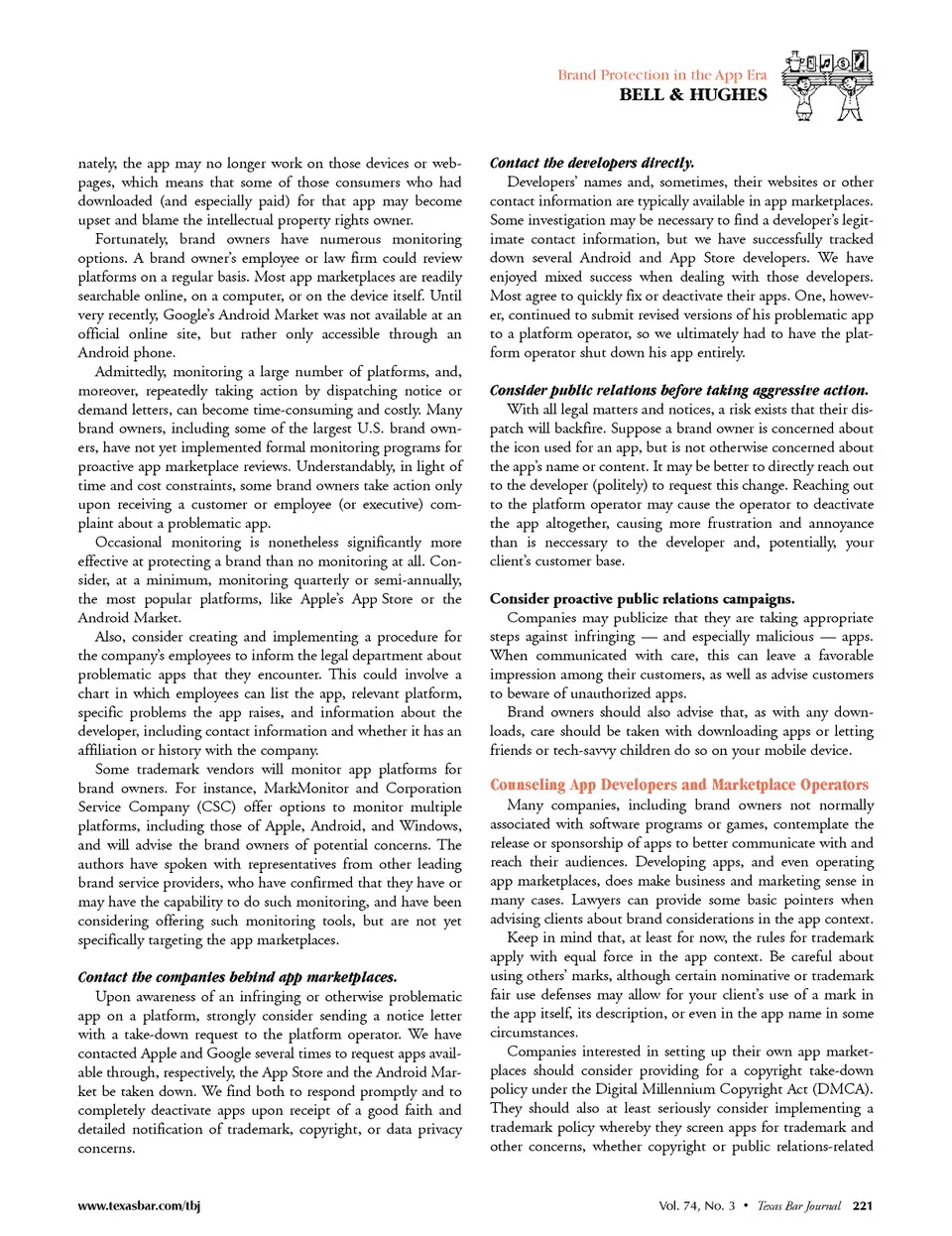 Brand Protection in the App Era
BELL & HUGHES

nately, the app may no longer work on those devices or webpages, which means that some of those consumers who had downloaded (and especially paid) for that app may become upset and blame the intellectual property rights owner.

Fortunately, brand owners have numerous monitoring options. A brand owner's employee or law firm could review platforms on a regular basis. Most app marketplaces are readily searchable online, on a computer, or on the device itself. Until very recently, Google's Android Market was not available at an official online site, but rather only accessible through an Android phone.

Admittedly, monitoring a large number of platforms, and, moreover, repeatedly taking action by dispatching notice or demand letters, can become time-consuming and costly. Many brand owners, including some of the largest U.S. brand owners, have not yet implemented formal monitoring programs for proactive app marketplace reviews. Understandably, in light of time and cost constraints, some brand owners take action only upon receiving a customer or employee (or executive) complaint about a problematic app.

Occasional monitoring is nonetheless significantly more effective at protecting a brand than no monitoring at all. Consider, at a minimum, monitoring quarterly or semi-annually, the most popular platforms, like Apple's App Store or the Android Market.

Also, consider creating and implementing a procedure for the company's employees to inform the legal department about problematic apps that they encounter. This could involve a chart in which employees can list the app, relevant platform, specific problems the app raises, and information about the developer, including contact information and whether it has an affiliation or history with the company.

Some trademark vendors will monitor app platforms for brand owners. For instance, MarkMonitor and Corporation Service Company (CSC) offer options to monitor multiple platforms, including those of Apple, Android, and Windows, and will advise the brand owners of potential concerns. The authors have spoken with representatives from other leading brand service providers, who have confirmed that they have or may have the capability to do such monitoring, and have been considering offering such monitoring tools, but are not yet specifically targeting the app marketplaces.

Contact the companies behind app marketplaces.

Upon awareness of an infringing or otherwise problematic app on a platform, strongly consider sending a notice letter with a take-down request to the platform operator. We have contacted Apple and Google several times to request apps available through, respectively, the App Store and the Android Market be taken down. We find both to respond promptly and to completely deactivate apps upon receipt of a good faith and detailed notification of trademark, copyright, or data privacy concerns.

Contact the developers directly.

Developers' names and, sometimes, their websites or other contact information are typically available in app marketplaces. Some investigation may be necessary to find a developer's legitimate contact information, but we have successfully tracked down several Android and App Store developers. We have enjoyed mixed success when dealing with those developers. Most agree to quickly fix or deactivate their apps. One, however, continued to submit revised versions of his problematic app to a platform operator, so we ultimately had to have the platform operator shut down his app entirely.

Consider public relations before taking aggressive action.

With all legal matters and notices, a risk exists that their dispatch will backfire. Suppose a brand owner is concerned about the icon used for an app, but is not otherwise concerned about the app's name or content. It may be better to directly reach out to the developer (politely) to request this change. Reaching out to the platform operator may cause the operator to deactivate the app altogether, causing more frustration and annoyance than is necessary to the developer and, potentially, your client's customer base.

Consider proactive public relations campaigns.

Companies may publicize that they are taking appropriate steps against infringing — and especially malicious — apps. When communicated with care, this can leave a favorable impression among their customers, as well as advise customers to beware of unauthorized apps.

Brand owners should also advise that, as with any downloads, care should be taken with downloading apps or letting friends or tech-savvy children do so on your mobile device.

Counseling App Developers and Marketplace Operators

Many companies, including brand owners not normally associated with software programs or games, contemplate the release or sponsorship of apps to better communicate with and reach their audiences. Developing apps, and even operating app marketplaces, does make business and marketing sense in many cases. Lawyers can provide some basic pointers when advising clients about brand considerations in the app context.

Keep in mind that, at least for now, the rules for trademark apply with equal force in the app context. Be careful about using others' marks, although certain nominative or trademark fair use defenses may allow for your client's use of a mark in the app itself, its description, or even in the app name in some circumstances.

Companies interested in setting up their own app marketplaces should consider providing for a copyright take-down policy under the Digital Millennium Copyright Act (DMCA). They should also at least seriously consider implementing a trademark policy whereby they screen apps for trademark and other concerns, whether copyright or public relations-related

www.texasbar.com/tbj

Vol. 74, No. 3 • Texas Bar Journal 221